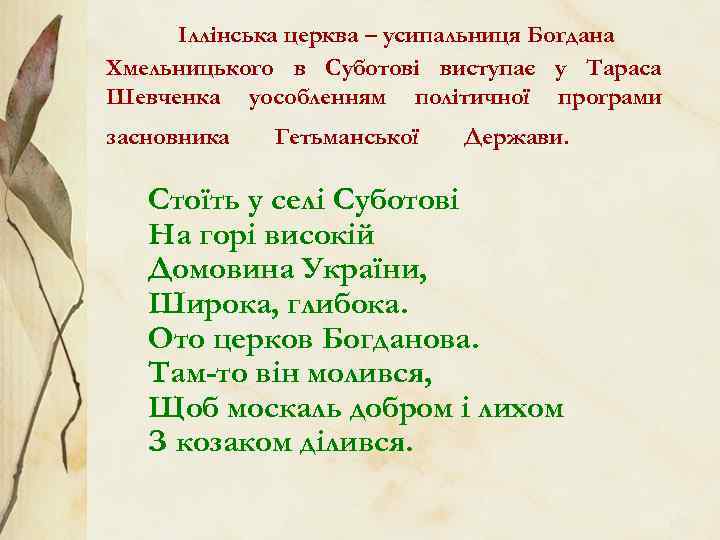 Іллінська церква – усипальниця Богдана Хмельницького в Суботові виступає у Тараса Шевченка уособленням політичної програми засновника Гетьманської Держави.

Стоїть у селі Суботові
На горі високій
Домовина України,
Широка, глибока.
Ото церков Богданова.
Там-то він молився,
Щоб москаль добром і лихом
З козаком ділився.